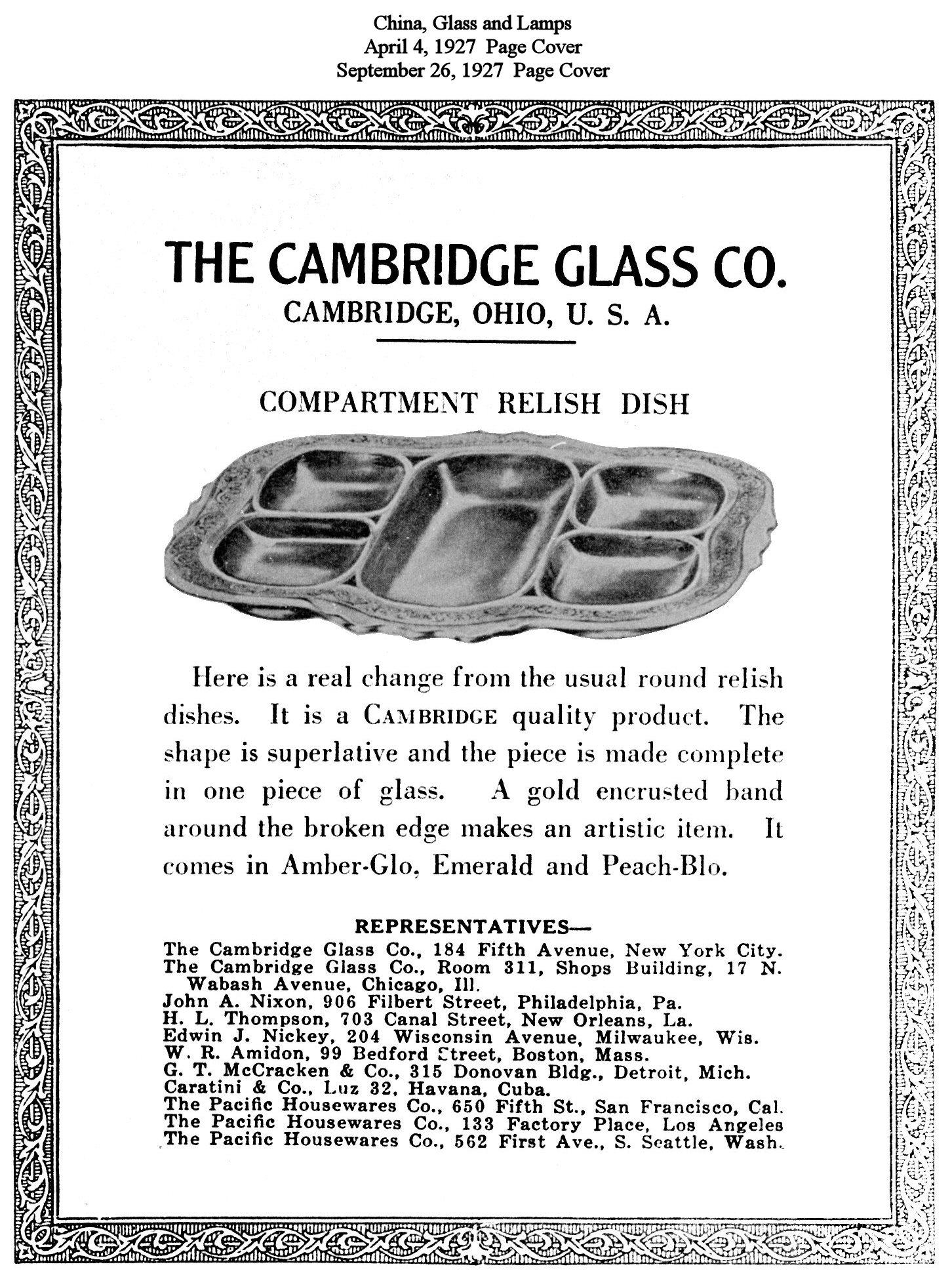 China, Glass and Lamps
April 4, 1927 Page Cover
September 26, 1927 Page Cover

THE CAMBRIDGE GLASS CO.
CAMBRIDGE, OHIO, U. S. A.

COMPARTMENT RELISH DISH

Here is a real change from the usual round relish dishes. It is a CAMBRIDGE quality product. The shape is superlative and the piece is made complete in one piece of glass. A gold encrusted band around the broken edge makes an artistic item. It comes in Amber-Glo, Emerald and Peach-Blo.

REPRESENTATIVES—
The Cambridge Glass Co., 184 Fifth Avenue, New York City.
The Cambridge Glass Co., Room 311, Shops Building, 17 N. Wabash Avenue, Chicago, Ill.
John A. Nixon, 906 Filbert Street, Philadelphia, Pa.
H. L. Thompson, 703 Canal Street, New Orleans, La.
Edwin J. Nickey, 204 Wisconsin Avenue, Milwaukee, Wis.
W. R. Amidon, 99 Bedford Street, Boston, Mass.
G. T. McCracken & Co., 315 Donovan Bldg., Detroit, Mich.
Caratini & Co., Luz 32, Havana, Cuba.
The Pacific Housewares Co., 650 Fifth St., San Francisco, Cal.
The Pacific Housewares Co., 133 Factory Place, Los Angeles
The Pacific Housewares Co., 562 First Ave., S. Seattle, Wash.